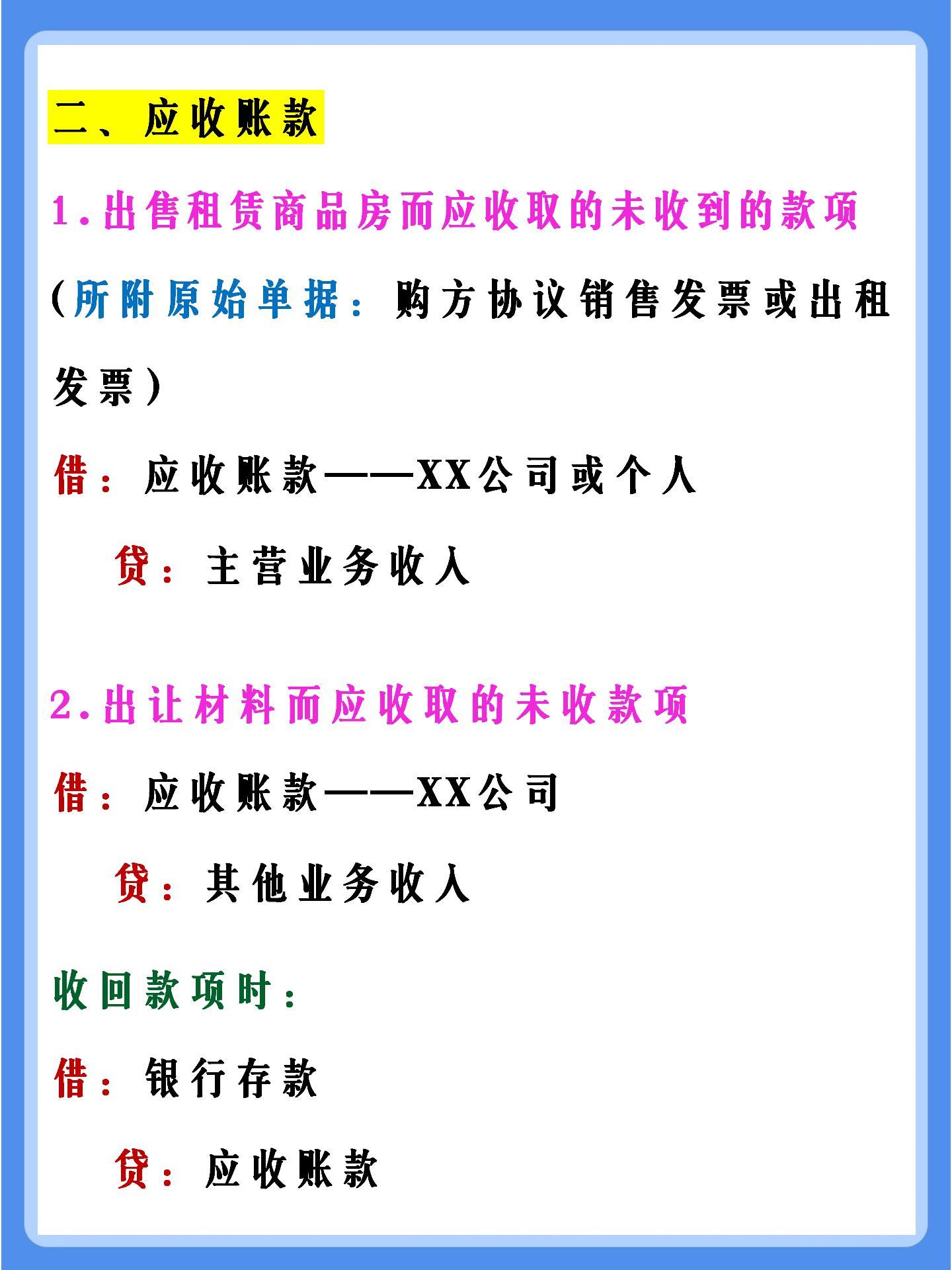 二、应收账款

1.出售租赁商品房而应收取的未收到的款项

(所附原始单据：购方协议销售发票或出租发票)

借：应收账款——XX公司或个人

贷：主营业务收入

2.出让材料而应收取的未收款项

借：应收账款——XX公司

贷：其他业务收入

收回款项时：

借：银行存款

贷：应收账款